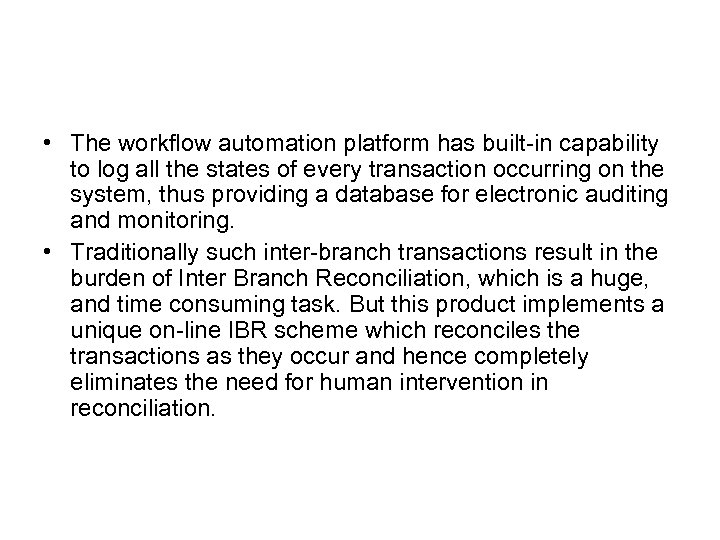 • The workflow automation platform has built-in capability to log all the states of every transaction occurring on the system, thus providing a database for electronic auditing and monitoring.

• Traditionally such inter-branch transactions result in the burden of Inter Branch Reconciliation, which is a huge, and time consuming task. But this product implements a unique on-line IBR scheme which reconciles the transactions as they occur and hence completely eliminates the need for human intervention in reconciliation.